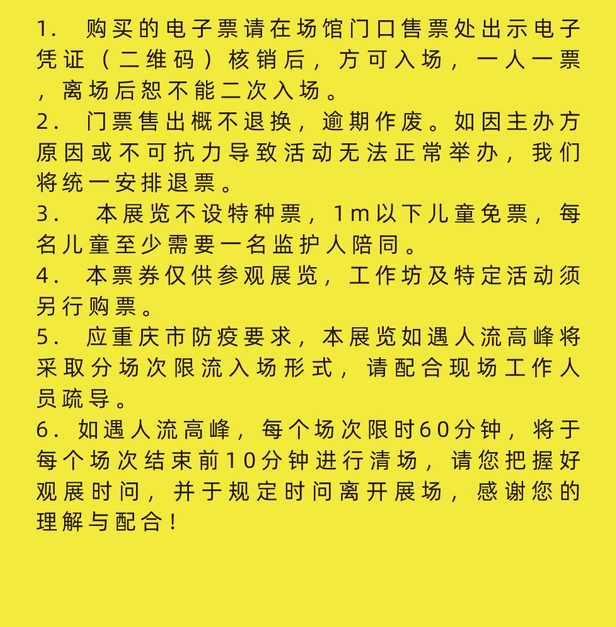 1. 购买的电子票请在场馆门口售票处出示电子凭证（二维码）核销后，方可入场，一人一票，离场后恕不能二次入场。
2. 门票售出概不退换，逾期作废。如因主办方原因或不可抗力导致活动无法正常举办，我们将统一安排退票。
3. 本展览不设特种票，1m以下儿童免票，每名儿童至少需要一名监护人陪同。
4. 本票券仅供参观展览，工作坊及特定活动须另行购票。
5. 应重庆市防疫要求，本展览如遇人流高峰将采取分场次限流入场形式，请配合现场工作人员疏导。
6. 如遇人流高峰，每个场次限时60分钟，将于每个场次结束前10分钟进行清场，请您把握好观展时间，并于规定时间离开展场，感谢您的理解与配合！